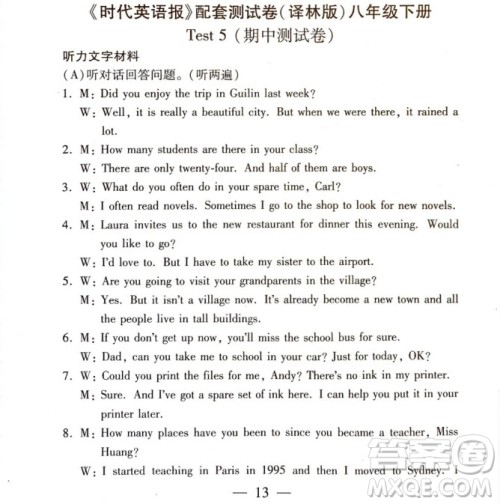 《时代英语报》配套测试卷(译林版)八年级下册
Test 5(期中测试卷)

听力文字材料

(A)听对话回答问题。(听两遍)

1. M: Did you enjoy the trip in Guilin last week?
W: Well, it is really a beautiful city. But when we were there, it rained a lot.

2. M: How many students are there in your class?
W: There are only twenty-four. And half of them are boys.

3. W: What do you often do in your spare time, Carl?
M: I often read novels. Sometimes I go to the shop to look for new novels.

4. M: Laura invites us to the new restaurant for dinner this evening. Would you like to go?
W: I'd love to. But I have to take my sister to the airport.

5. W: Are you going to visit your grandparents in the village?
M: Yes. But it isn't a village now. It's already become a new town and all the people live in tall buildings.

6. M: If you don't get up now, you'll miss the school bus for sure.
W: Dad, can you take me to school in your car? Just for today, OK?

7. W: Could you print the files for me, Andy? There's no ink in my printer.
M: Sure. And I've got a spare set of ink here. I can help you put it in your printer later.

8. M: How many places have you been to since you became a teacher, Miss Huang?
W: I started teaching in Paris in 1995 and then I moved to Sydney. I

— 13 —

答案圈
MXQE.COM